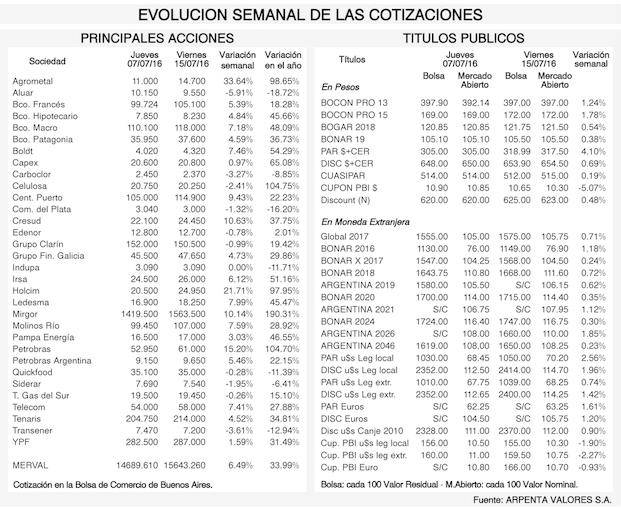 EVOLUCION SEMANAL DE LAS COTIZACIONES

PRINCIPALES ACCIONES

| Sociedad | Jueves 07/07/16 | Viernes 15/07/16 | Variación semanal | Variación en el año |
|---|---|---|---|---|
| Agrometal | 11.000 | 14.700 | 33.64% | 98.65% |
| Aluar | 10.150 | 9.550 | -5.91% | -18.72% |
| Bco. Francés | 99.724 | 105.100 | 5.39% | 18.28% |
| Bco. Hipotecario | 7.850 | 8.230 | 4.84% | 45.66% |
| Bco. Macro | 110.100 | 118.000 | 7.18% | 48.09% |
| Bco. Patagonia | 35.950 | 37.600 | 4.59% | 36.73% |
| Boldt | 4.020 | 4.320 | 7.46% | 54.29% |
| Capex | 20.600 | 20.800 | 0.97% | 65.08% |
| Carboclor | 2.450 | 2.370 | -3.27% | -8.85% |
| Celulosa | 20.750 | 20.250 | -2.41% | 104.75% |
| Cent. Puerto | 105.000 | 114.900 | 9.43% | 22.23% |
| Com. del Plata | 3.040 | 3.000 | -1.32% | -16.20% |
| Cresud | 22.100 | 24.450 | 10.63% | 37.75% |
| Edenor | 12.800 | 12.700 | -0.78% | 2.01% |
| Grupo Clarín | 152.000 | 150.500 | -0.99% | 19.42% |
| Grupo Fin. Galicia | 45.500 | 47.650 | 4.73% | 29.86% |
| Indupa | 3.090 | 3.090 | 0.00% | -11.71% |
| Irsa | 24.500 | 26.000 | 6.12% | 51.16% |
| Holcim | 20.500 | 24.950 | 21.71% | 97.95% |
| Ledesma | 16.900 | 18.250 | 7.99% | 45.47% |
| Mirgor | 1419.500 | 1563.500 | 10.14% | 190.31% |
| Molinos Río | 99.450 | 107.000 | 7.59% | 28.92% |
| Pampa Energía | 16.500 | 17.000 | 3.03% | 46.55% |
| Petrobras | 52.950 | 61.000 | 15.20% | 104.70% |
| Petrobras Argentina | 9.150 | 9.650 | 5.46% | 22.15% |
| Quickfood | 35.100 | 35.000 | -0.28% | -11.39% |
| Siderar | 7.690 | 7.540 | -1.95% | -6.41% |
| T. Gas del Sur | 19.500 | 19.450 | -0.26% | 15.10% |
| Telecom | 54.000 | 58.000 | 7.41% | 27.88% |
| Tenaris | 204.750 | 214.000 | 4.52% | 34.81% |
| Transener | 7.470 | 7.200 | -3.61% | -12.94% |
| YPF | 282.500 | 287.000 | 1.59% | 31.49% |
| MERVAL | 14689.610 | 15643.260 | 6.49% | 33.99% |

Cotización en la Bolsa de Comercio de Buenos Aires.

TITULOS PUBLICOS

| Títulos | Jueves 07/07/16 Bolsa | Jueves 07/07/16 Mercado Abierto | Viernes 15/07/16 Bolsa | Viernes 15/07/16 Mercado Abierto | Variación semanal |
|---|---|---|---|---|---|
| En Pesos | | | | | |
| BOCON PRO 13 | 397.90 | 392.14 | 397.00 | 397.00 | 1.24% |
| BOCON PRO 15 | 169.00 | 169.00 | 172.00 | 172.00 | 1.78% |
| BOGAR 2018 | 120.85 | 120.85 | 121.75 | 121.50 | 0.54% |
| BONAR 19 | 105.10 | 105.10 | 105.50 | 105.50 | 0.38% |
| PAR $+CER | 305.00 | 305.00 | 318.99 | 317.50 | 4.10% |
| DISC $+CER | 648.00 | 650.00 | 653.90 | 654.50 | 0.69% |
| CUASIPAR | 514.00 | 514.00 | 512.00 | 515.00 | 0.19% |
| CUPON PBI $ | 10.90 | 10.85 | 10.65 | 10.30 | -5.07% |
| Discount (N) | 620.00 | 620.00 | 625.00 | 623.00 | 0.48% |
| En Moneda Extranjera | | | | | |
| Global 2017 | 1555.00 | 105.00 | 1575.00 | 105.75 | 0.71% |
| BONAR 2016 | 1130.00 | 76.00 | 1149.00 | 76.90 | 1.18% |
| BONAR X 2017 | 1547.00 | 104.25 | 1568.00 | 104.50 | 0.24% |
| BONAR 2018 | 1643.75 | 110.80 | 1668.00 | 111.60 | 0.72% |
| ARGENTINA 2019 | 1580.00 | 105.50 | S/C | 106.15 | 0.62% |
| BONAR 2020 | 1700.00 | 114.00 | 1715.00 | 114.40 | 0.35% |
| ARGENTINA 2021 | S/C | 106.75 | S/C | 107.95 | 1.12% |
| BONAR 2024 | 1724.00 | 116.40 | 1747.00 | 116.75 | 0.30% |
| ARGENTINA 2026 | S/C | 108.00 | 1660.00 | 110.00 | 1.85% |
| ARGENTINA 2046 | 1619.00 | 108.00 | 1650.00 | 108.25 | 0.23% |
| PAR u$s Leg local | 1030.00 | 68.45 | 1050.00 | 70.20 | 2.56% |
| DISC u$s Leg local | 2352.00 | 112.50 | 2414.00 | 114.70 | 1.96% |
| PAR u$s Leg extr. | 1010.00 | 67.75 | 1039.00 | 68.25 | 0.74% |
| DISC u$s Leg extr. | 2352.00 | 112.65 | 2400.00 | 114.25 | 1.42% |
| PAR Euros | S/C | 62.25 | S/C | 63.25 | 1.61% |
| DISC Euros | S/C | 104.50 | S/C | 105.75 | 1.20% |
| Disc u$s Canje 2010 | 2328.00 | 111.00 | 2370.00 | 112.00 | 0.90% |
| Cup. PBI u$s leg local | 156.00 | 10.50 | 155.00 | 10.30 | -1.90% |
| Cup. PBI u$s leg extr. | 160.00 | 11.00 | 159.50 | 10.75 | -2.27% |
| Cup. PBI Euro | S/C | 10.80 | 166.00 | 10.70 | -0.93% |

Bolsa: cada 100 Valor Residual - M.Abierto: cada 100 Valor Nominal.

Fuente: ARPENTA VALORES S.A.